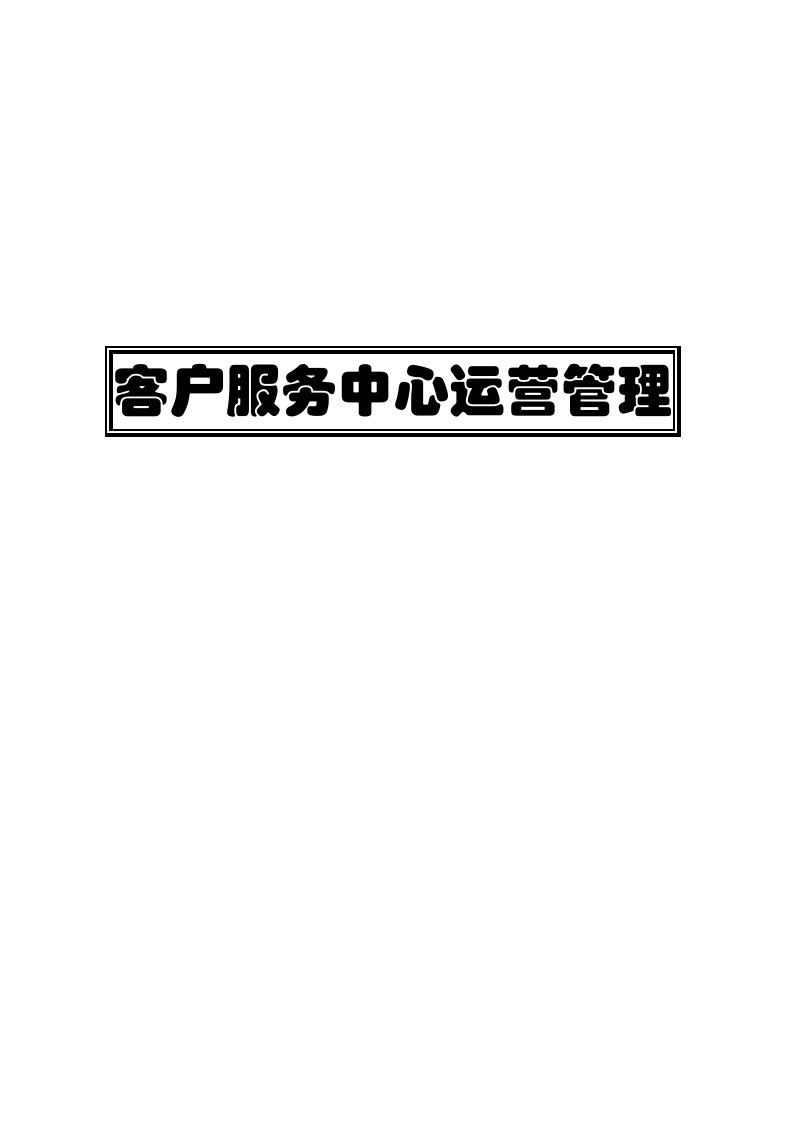 客户服务中心运营管理